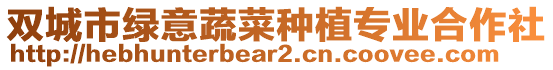 双城市绿意蔬菜种植专业合作社
http://hebhunterbear2.cn.coovee.com